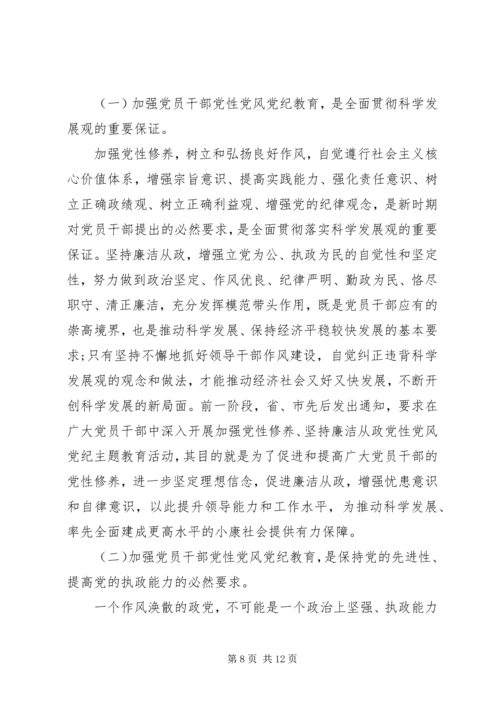 （一）加强党员干部党性党风党纪教育，是全面贯彻科学发展观的重要保证。

加强党性修养，树立和弘扬良好作风，自觉遵行社会主义核心价值体系，增强宗旨意识、提高实践能力、强化责任意识、树立正确政绩观、树立正确利益观、增强党的纪律观念，是新时期对党员干部提出的必然要求，是全面贯彻落实科学发展观的重要保证。坚持廉洁从政，增强立党为公、执政为民的自觉性和坚定性，努力做到政治坚定、作风优良、纪律严明、勤政为民、恪尽职守、清正廉洁，充分发挥模范带头作用，既是党员干部应有的崇高境界，也是推动科学发展、保持经济平稳较快发展的基本要求;只有坚持不懈地抓好领导干部作风建设，自觉纠正违背科学发展观的观念和做法，才能推动经济社会又好又快发展，不断开创科学发展的新局面。前一阶段，省、市先后发出通知，要求在广大党员干部中深入开展加强党性修养、坚持廉洁从政党性党风党纪主题教育活动，其目的就是为了促进和提高广大党员干部的党性修养，进一步坚定理想信念，促进廉洁从政，增强忧患意识和自律意识，以此提升领导能力和工作水平，为推动科学发展、率先全面建成更高水平的小康社会提供有力保障。

（二）加强党员干部党性党风党纪教育，是保持党的先进性、提高党的执政能力的必然要求。

一个作风涣散的政党，不可能是一个政治上坚强、执政能力

第 8 页 共 12 页